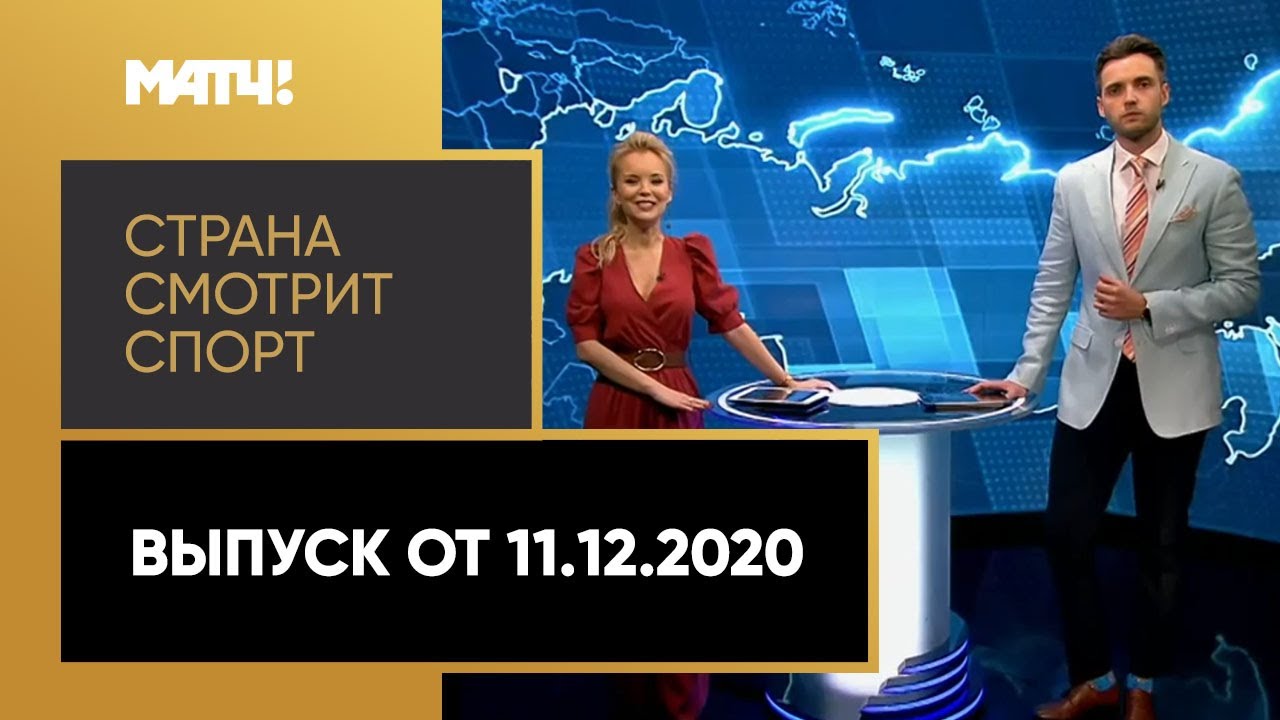 МАТЧ!

СТРАНА
СМОТРИТ
СПОРТ

ВЫПУСК ОТ 11.12.2020